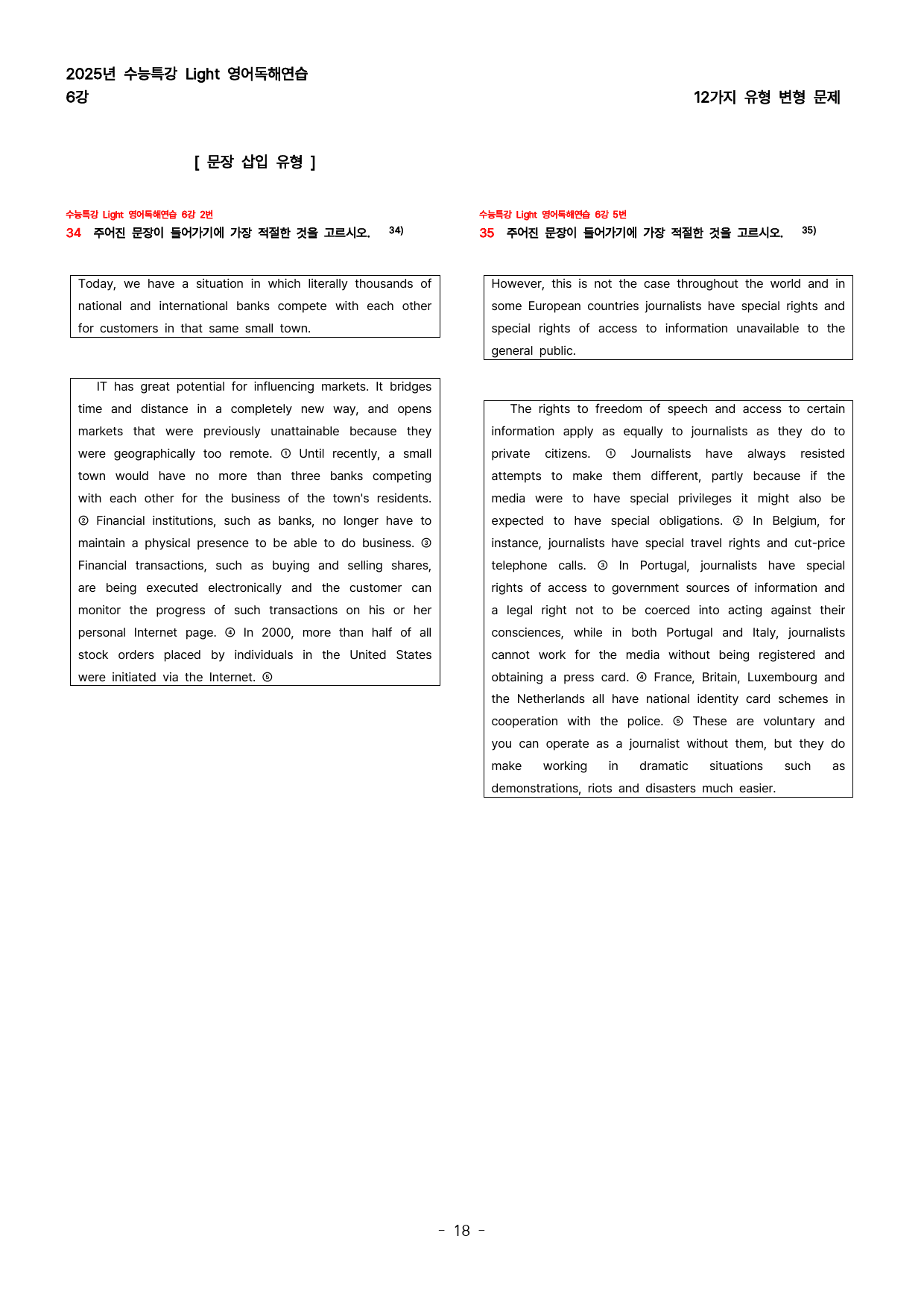 2025년 수능특강 Light 영어독해연습
6강

12가지 유형 변형 문제

[ 문장 삽입 유형 ]

수능특강 Light 영어독해연습 6강 2번
34 주어진 문장이 들어가기에 가장 적절한 것을 고르시오. $^{34)}$

Today, we have a situation in which literally thousands of national and international banks compete with each other for customers in that same small town.

IT has great potential for influencing markets. It bridges time and distance in a completely new way, and opens markets that were previously unattainable because they were geographically too remote. ① Until recently, a small town would have no more than three banks competing with each other for the business of the town's residents. ② Financial institutions, such as banks, no longer have to maintain a physical presence to be able to do business. ③ Financial transactions, such as buying and selling shares, are being executed electronically and the customer can monitor the progress of such transactions on his or her personal Internet page. ④ In 2000, more than half of all stock orders placed by individuals in the United States were initiated via the Internet. ⑤

수능특강 Light 영어독해연습 6강 5번
35 주어진 문장이 들어가기에 가장 적절한 것을 고르시오. $^{35)}$

However, this is not the case throughout the world and in some European countries journalists have special rights and special rights of access to information unavailable to the general public.

The rights to freedom of speech and access to certain information apply as equally to journalists as they do to private citizens. ① Journalists have always resisted attempts to make them different, partly because if the media were to have special privileges it might also be expected to have special obligations. ② In Belgium, for instance, journalists have special travel rights and cut-price telephone calls. ③ In Portugal, journalists have special rights of access to government sources of information and a legal right not to be coerced into acting against their consciences, while in both Portugal and Italy, journalists cannot work for the media without being registered and obtaining a press card. ④ France, Britain, Luxembourg and the Netherlands all have national identity card schemes in cooperation with the police. ⑤ These are voluntary and you can operate as a journalist without them, but they do make working in dramatic situations such as demonstrations, riots and disasters much easier.

- 18 -